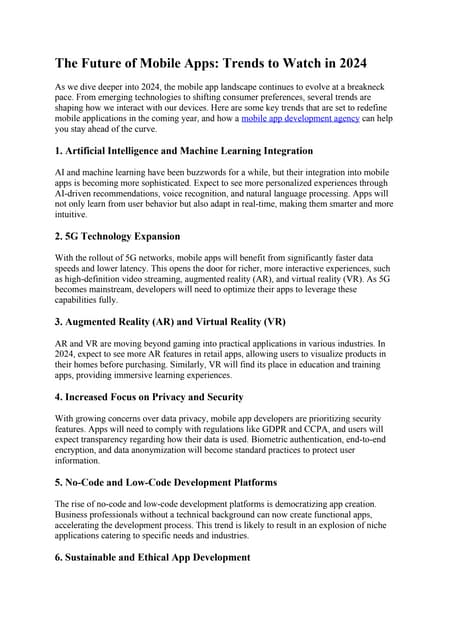 The Future of Mobile Apps: Trends to Watch in 2024

As we dive deeper into 2024, the mobile app landscape continues to evolve at a breakneck pace. From emerging technologies to shifting consumer preferences, several trends are shaping how we interact with our devices. Here are some key trends that are set to redefine mobile applications in the coming year, and how a mobile app development agency can help you stay ahead of the curve.

1. Artificial Intelligence and Machine Learning Integration

AI and machine learning have been buzzwords for a while, but their integration into mobile apps is becoming more sophisticated. Expect to see more personalized experiences through AI-driven recommendations, voice recognition, and natural language processing. Apps will not only learn from user behavior but also adapt in real-time, making them smarter and more intuitive.

2. 5G Technology Expansion

With the rollout of 5G networks, mobile apps will benefit from significantly faster data speeds and lower latency. This opens the door for richer, more interactive experiences, such as high-definition video streaming, augmented reality (AR), and virtual reality (VR). As 5G becomes mainstream, developers will need to optimize their apps to leverage these capabilities fully.

3. Augmented Reality (AR) and Virtual Reality (VR)

AR and VR are moving beyond gaming into practical applications in various industries. In 2024, expect to see more AR features in retail apps, allowing users to visualize products in their homes before purchasing. Similarly, VR will find its place in education and training apps, providing immersive learning experiences.

4. Increased Focus on Privacy and Security

With growing concerns over data privacy, mobile app developers are prioritizing security features. Apps will need to comply with regulations like GDPR and CCPA, and users will expect transparency regarding how their data is used. Biometric authentication, end-to-end encryption, and data anonymization will become standard practices to protect user information.

5. No-Code and Low-Code Development Platforms

The rise of no-code and low-code development platforms is democratizing app creation. Business professionals without a technical background can now create functional apps, accelerating the development process. This trend is likely to result in an explosion of niche applications catering to specific needs and industries.

6. Sustainable and Ethical App Development